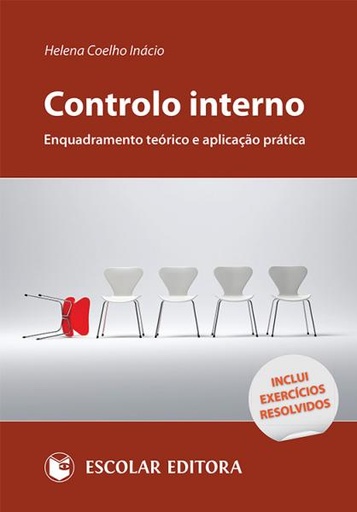 Helena Coelho Inácio

Controlo interno

Enquadramento teórico e aplicação prática

INCLUI EXERCÍCIOS RESOLVIDOS

ESCOLAR EDITORA